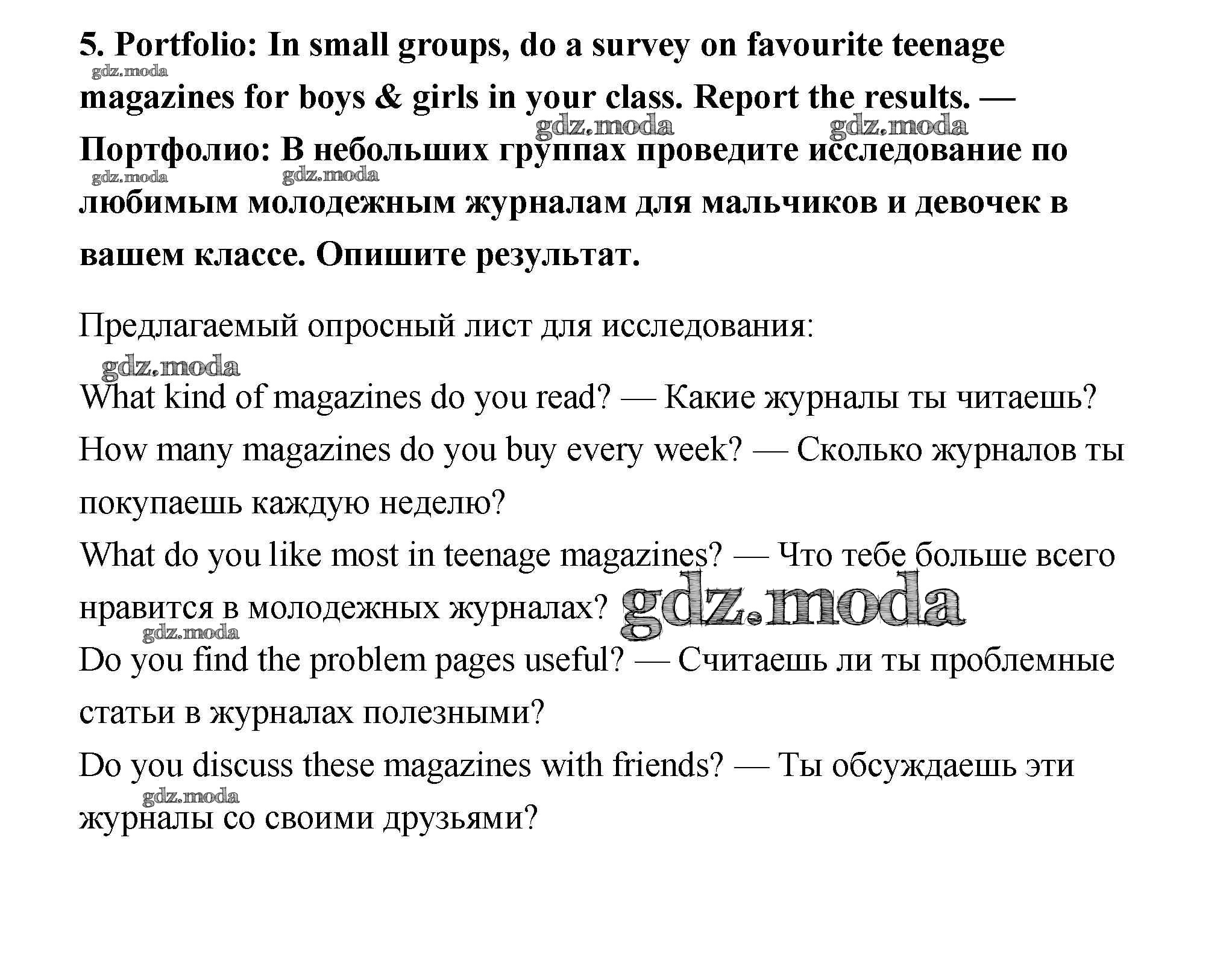 5. Portfolio: In small groups, do a survey on favourite teenage magazines for boys & girls in your class. Report the results. — Портфолио: В небольших группах проведите исследование по любимым молодежным журналам для мальчиков и девочек в вашем классе. Опишите результат.

gdz.moda

Предлагаемый опросный лист для исследования:

What kind of magazines do you read? — Какие журналы ты читаешь?
How many magazines do you buy every week? — Сколько журналов ты покупаешь каждую неделю?
What do you like most in teenage magazines? — Что тебе больше всего нравится в молодежных журналах?
Do you find the problem pages useful? — Считаешь ли ты проблемные статьи в журналах полезными?
Do you discuss these magazines with friends? — Ты обсуждаешь эти журналы со своими друзьями?